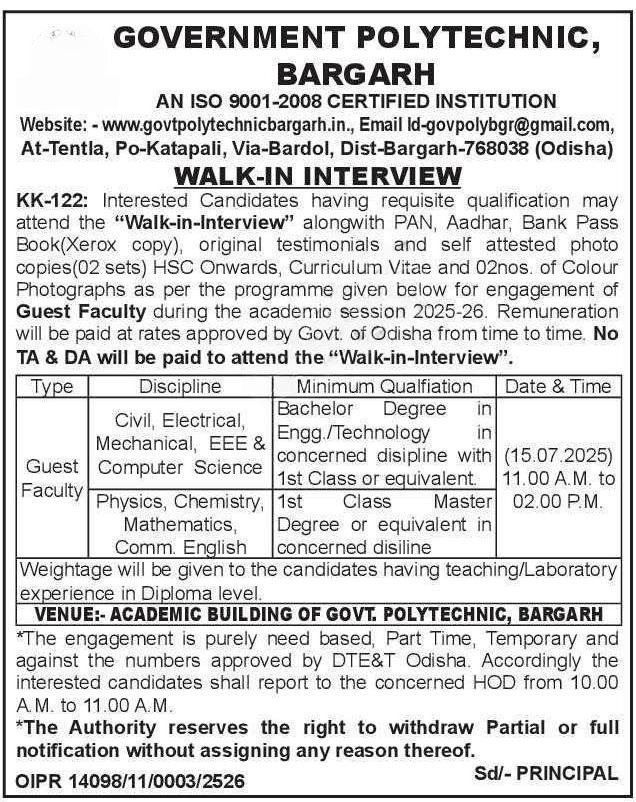 GOVERNMENT POLYTECHNIC, BARGARH

AN ISO 9001-2008 CERTIFIED INSTITUTION

Website: - www.govtpolytechnicbargarh.in., Email Id-govpolybgr@gmail.com, At-Tentla, Po-Katapali, Via-Bardol, Dist-Bargarh-768038 (Odisha)

WALK-IN INTERVIEW

KK-122: Interested Candidates having requisite qualification may attend the "Walk-in-Interview" alongwith PAN, Aadhar, Bank Pass Book(Xerox copy), original testimonials and self attested photo copies(02 sets) HSC Onwards, Curriculum Vitae and 02nos. of Colour Photographs as per the programme given below for engagement of Guest Faculty during the academic session 2025-26. Remuneration will be paid at rates approved by Govt. of Odisha from time to time. No TA & DA will be paid to attend the "Walk-in-Interview".

| Type | Discipline | Minimum Qualfiation | Date & Time |
|---|---|---|---|
| Guest Faculty | Civil, Electrical, Mechanical, EEE & Computer Science | Bachelor Degree in Engg./Technology in concerned disipline with 1st Class or equivalent. | (15.07.2025) 11.00 A.M. to 02.00 P.M. |
| | Physics, Chemistry, Mathematics, Comm. English | 1st Class Master Degree or equivalent in concerned disiline | |

Weightage will be given to the candidates having teaching/Laboratory experience in Diploma level.

VENUE:- ACADEMIC BUILDING OF GOVT. POLYTECHNIC, BARGARH

*The engagement is purely need based, Part Time, Temporary and against the numbers approved by DTE&T Odisha. Accordingly the interested candidates shall report to the concerned HOD from 10.00 A.M. to 11.00 A.M.

*The Authority reserves the right to withdraw Partial or full notification without assigning any reason thereof.

Sd/- PRINCIPAL

OIPR 14098/11/0003/2526